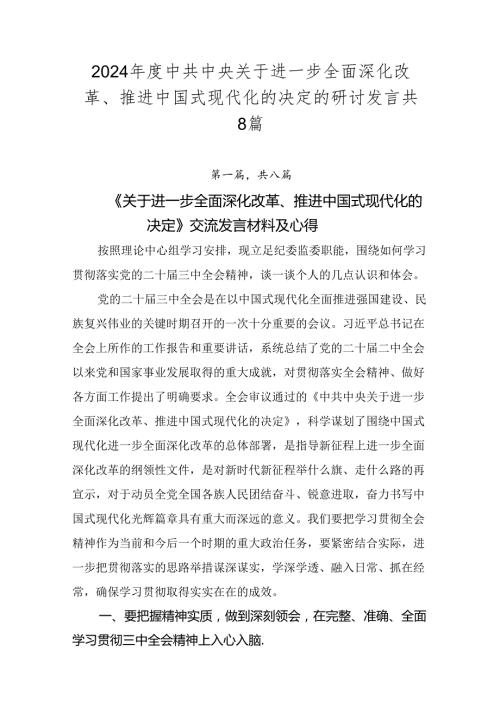 2024年度中共中央关于进一步全面深化改革、推进中国式现代化的决定的研讨发言共8篇

第一篇，共八篇

《关于进一步全面深化改革、推进中国式现代化的决定》交流发言材料及心得

按照理论中心组学习安排，现立足纪委监委职能，围绕如何学习贯彻落实党的二十届三中全会精神，谈一谈个人的几点认识和体会。

党的二十届三中全会是在以中国式现代化全面推进强国建设、民族复兴伟业的关键时期召开的一次十分重要的会议。习近平总书记在全会上所作的工作报告和重要讲话，系统总结了党的二十届二中全会以来党和国家事业发展取得的重大成就，对贯彻落实全会精神、做好各方面工作提出了明确要求。全会审议通过的《中共中央关于进一步全面深化改革、推进中国式现代化的决定》，科学谋划了围绕中国式现代化进一步全面深化改革的总体部署，是指导新征程上进一步全面深化改革的纲领性文件，是对新时代新征程举什么旗、走什么路的再宣示，对于动员全党全国各族人民团结奋斗、锐意进取，奋力书写中国式现代化光辉篇章具有重大而深远的意义。我们要把学习贯彻全会精神作为当前和今后一个时期的重大政治任务，要紧密结合实际，进一步把贯彻落实的思路举措谋深谋实，学深学透、融入日常、抓在经常，确保学习贯彻取得实实在在的成效。

一、要把握精神实质，做到深刻领会，在完整、准确、全面学习贯彻三中全会精神上入心入脑.